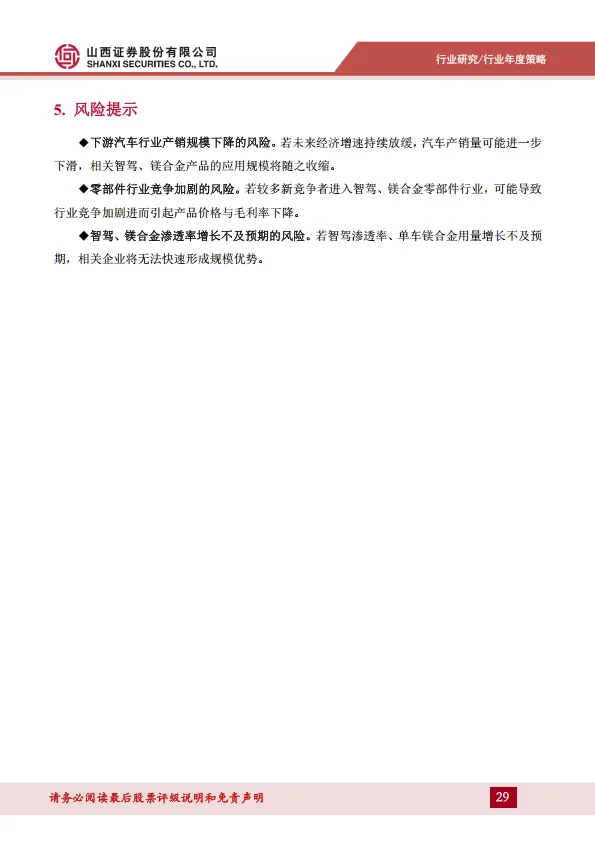 山西证券股份有限公司
SHANXI SECURITIES CO., LTD.

行业研究/行业年度策略

5. 风险提示

◆下游汽车行业产销规模下降的风险。若未来经济增速持续放缓，汽车产销量可能进一步下滑，相关智驾、镁合金产品的应用规模将随之收缩。

◆零部件行业竞争加剧的风险。若较多新竞争者进入智驾、镁合金零部件行业，可能导致行业竞争加剧进而引起产品价格与毛利率下降。

◆智驾、镁合金渗透率增长不及预期的风险。若智驾渗透率、单车镁合金用量增长不及预期，相关企业将无法快速形成规模优势。

请务必阅读最后股票评级说明和免责声明

29